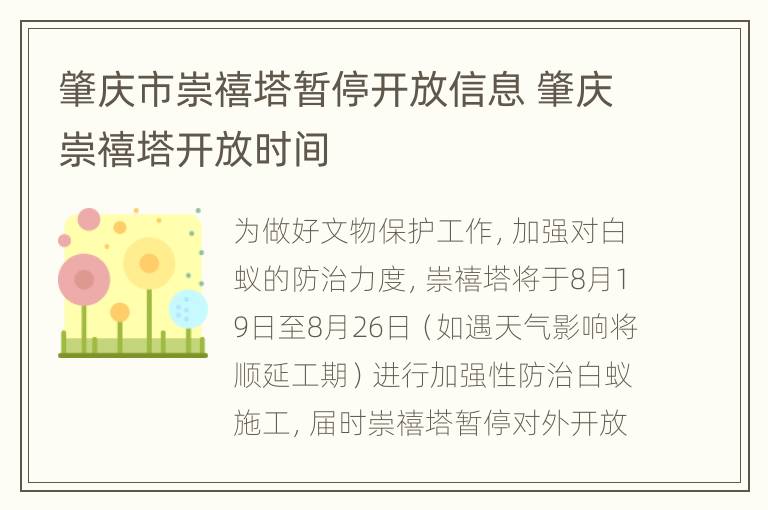 肇庆市崇禧塔暂停开放信息 肇庆崇禧塔开放时间

为做好文物保护工作, 加强对白蚁的防治力度, 崇禧塔将于8月19日至8月26日（如遇天气影响将顺延工期）进行加强性防治白蚁施工, 届时崇禧塔暂停对外开放